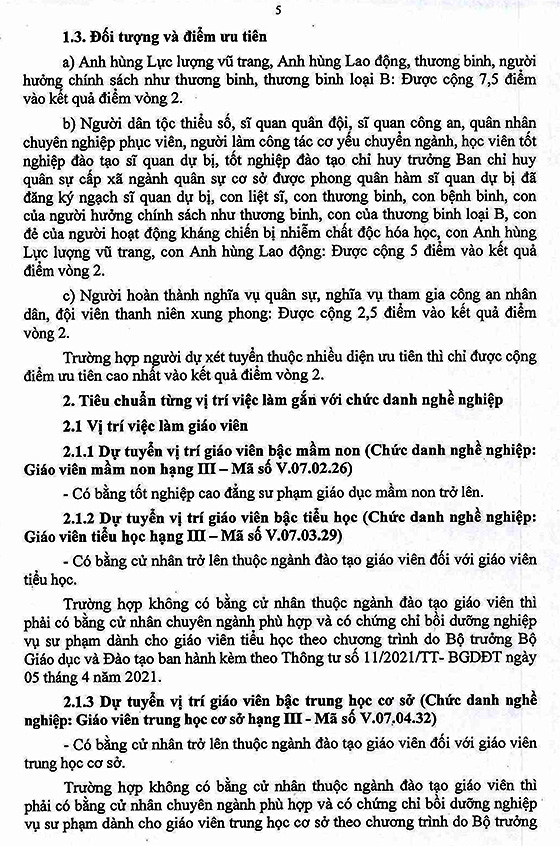 5

1.3. Đối tượng và điểm ưu tiên

a) Anh hùng Lực lượng vũ trang, Anh hùng Lao động, thương binh, người hưởng chính sách như thương binh, thương binh loại B: Được cộng 7,5 điểm vào kết quả điểm vòng 2.

b) Người dân tộc thiểu số, sĩ quan quân đội, sĩ quan công an, quân nhân chuyên nghiệp phục viên, người làm công tác cơ yếu chuyển ngành, học viên tốt nghiệp đào tạo sĩ quan dự bị, tốt nghiệp đào tạo chỉ huy trưởng Ban chỉ huy quân sự cấp xã ngành quân sự cơ sở được phong quân hàm sĩ quan dự bị đã đăng ký ngạch sĩ quan dự bị, con liệt sĩ, con thương binh, con bệnh binh, con của người hưởng chính sách như thương binh, con của thương binh loại B, con đẻ của người hoạt động kháng chiến bị nhiễm chất độc hóa học, con Anh hùng Lực lượng vũ trang, con Anh hùng Lao động: Được cộng 5 điểm vào kết quả điểm vòng 2.

c) Người hoàn thành nghĩa vụ quân sự, nghĩa vụ tham gia công an nhân dân, đội viên thanh niên xung phong: Được cộng 2,5 điểm vào kết quả điểm vòng 2.

Trường hợp người dự xét tuyển thuộc nhiều diện ưu tiên thì chỉ được cộng điểm ưu tiên cao nhất vào kết quả điểm vòng 2.

2. Tiêu chuẩn từng vị trí việc làm gắn với chức danh nghề nghiệp

2.1 Vị trí việc làm giáo viên

2.1.1 Dự tuyển vị trí giáo viên bậc mầm non (Chức danh nghề nghiệp: Giáo viên mầm non hạng III – Mã số V.07.02.26)

- Có bằng tốt nghiệp cao đẳng sư phạm giáo dục mầm non trở lên.

2.1.2 Dự tuyển vị trí giáo viên bậc tiểu học (Chức danh nghề nghiệp: Giáo viên tiểu học hạng III – Mã số V.07.03.29)

- Có bằng cử nhân trở lên thuộc ngành đào tạo giáo viên đối với giáo viên tiểu học.

Trường hợp không có bằng cử nhân thuộc ngành đào tạo giáo viên thì phải có bằng cử nhân chuyên ngành phù hợp và có chứng chỉ bồi dưỡng nghiệp vụ sư phạm dành cho giáo viên tiểu học theo chương trình do Bộ trưởng Bộ Giáo dục và Đào tạo ban hành kèm theo Thông tư số 11/2021/TT- BGDĐT ngày 05 tháng 4 năm 2021.

2.1.3 Dự tuyển vị trí giáo viên bậc trung học cơ sở (Chức danh nghề nghiệp: Giáo viên trung học cơ sở hạng III - Mã số V.07.04.32)

- Có bằng cử nhân trở lên thuộc ngành đào tạo giáo viên đối với giáo viên trung học cơ sở.

Trường hợp không có bằng cử nhân thuộc ngành đào tạo giáo viên thì phải có bằng cử nhân chuyên ngành phù hợp và có chứng chỉ bồi dưỡng nghiệp vụ sư phạm dành cho giáo viên trung học cơ sở theo chương trình do Bộ trưởng